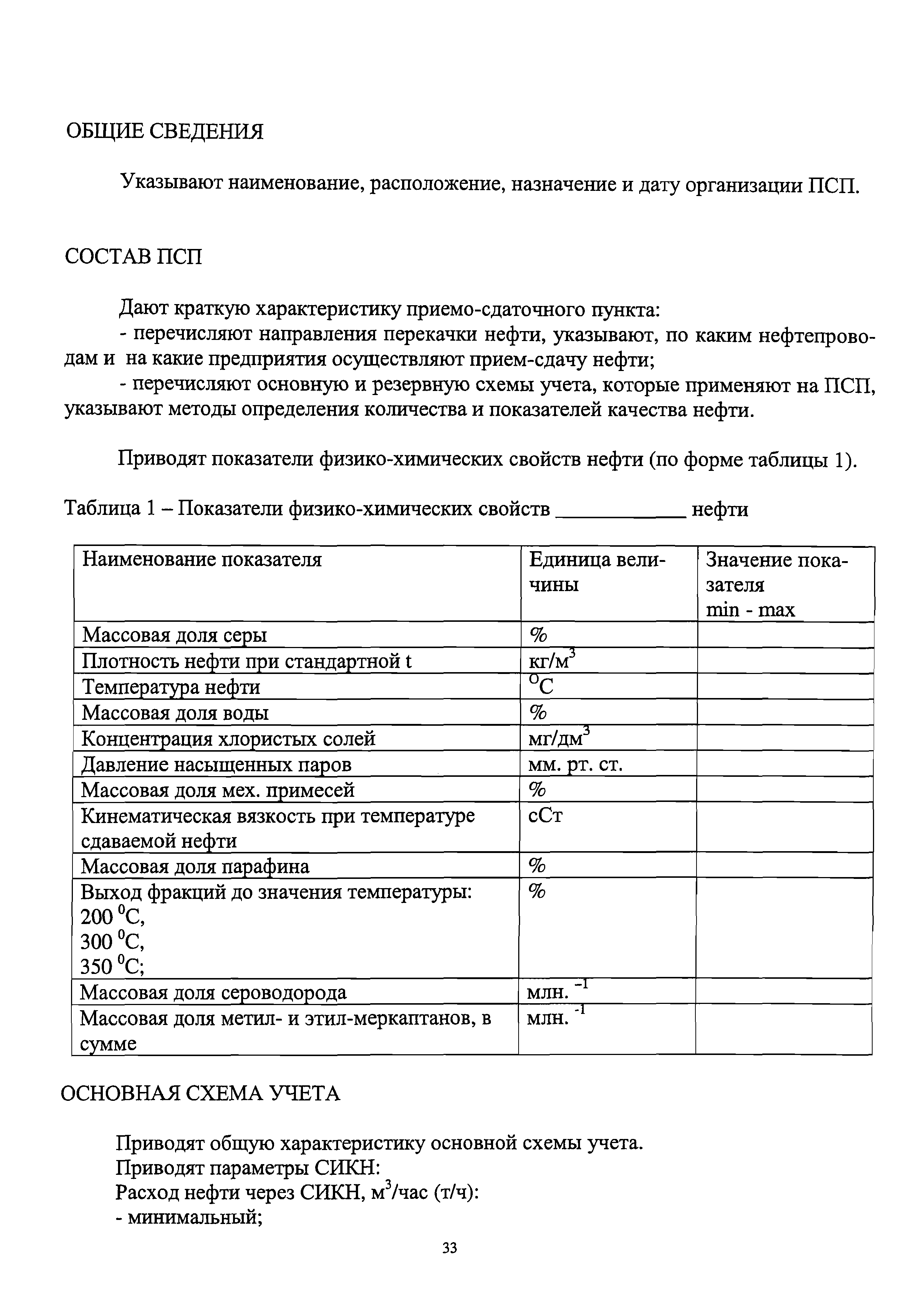 ОБЩИЕ СВЕДЕНИЯ

Указывают наименование, расположение, назначение и дату организации ПСП.

СОСТАВ ПСП

Дают краткую характеристику приемо-сдаточного пункта:
- перечисляют направления перекачки нефти, указывают, по каким нефтепроводам и на какие предприятия осуществляют прием-сдачу нефти;
- перечисляют основную и резервную схемы учета, которые применяют на ПСП, указывают методы определения количества и показателей качества нефти.

Приводят показатели физико-химических свойств нефти (по форме таблицы 1).

Таблица 1 – Показатели физико-химических свойств ____________ нефти

| Наименование показателя | Единица величины | Значение показателя min - max |
|---|---|---|
| Массовая доля серы | % | |
| Плотность нефти при стандартной t | кг/м$^3$ | |
| Температура нефти | $^0$С | |
| Массовая доля воды | % | |
| Концентрация хлористых солей | мг/дм$^3$ | |
| Давление насыщенных паров | мм. рт. ст. | |
| Массовая доля мех. примесей | % | |
| Кинематическая вязкость при температуре сдаваемой нефти | сСт | |
| Массовая доля парафина | % | |
| Выход фракций до значения температуры: 200 $^0$С, 300 $^0$С, 350 $^0$С; | % | |
| Массовая доля сероводорода | млн. $^{-1}$ | |
| Массовая доля метил- и этил-меркаптанов, в сумме | млн. $^{-1}$ | |

ОСНОВНАЯ СХЕМА УЧЕТА

Приводят общую характеристику основной схемы учета.
Приводят параметры СИКН:
Расход нефти через СИКН, м$^3$/час (т/ч):
- минимальный;

33